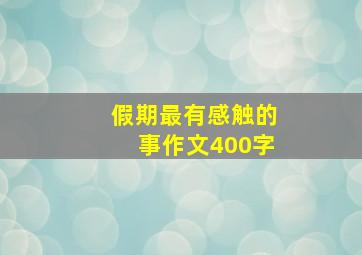 假期最有感触的事作文400字